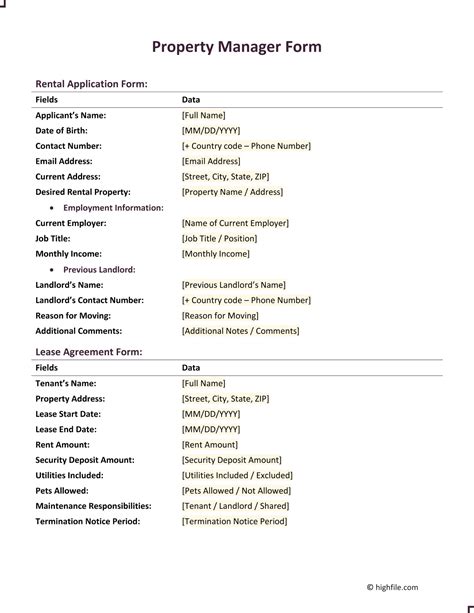 Property Manager Form

Rental Application Form:

| Fields | Data |
|---|---|
| Applicant's Name: | [Full Name] |
| Date of Birth: | [MM/DD/YYYY] |
| Contact Number: | [+ Country code – Phone Number] |
| Email Address: | [Email Address] |
| Current Address: | [Street, City, State, ZIP] |
| Desired Rental Property: | [Property Name / Address] |
| • Employment Information: | |
| Current Employer: | [Name of Current Employer] |
| Job Title: | [Job Title / Position] |
| Monthly Income: | [Monthly Income] |
| • Previous Landlord: | |
| Landlord's Name: | [Previous Landlord's Name] |
| Landlord's Contact Number: | [+ Country code – Phone Number] |
| Reason for Moving: | [Reason for Moving] |
| Additional Comments: | [Additional Notes / Comments] |

Lease Agreement Form:

| Fields | Data |
|---|---|
| Tenant's Name: | [Full Name] |
| Property Address: | [Street, City, State, ZIP] |
| Lease Start Date: | [MM/DD/YYYY] |
| Lease End Date: | [MM/DD/YYYY] |
| Rent Amount: | [Rent Amount] |
| Security Deposit Amount: | [Security Deposit Amount] |
| Utilities Included: | [Utilities Included / Excluded] |
| Pets Allowed: | [Pets Allowed / Not Allowed] |
| Maintenance Responsibilities: | [Tenant / Landlord / Shared] |
| Termination Notice Period: | [Termination Notice Period] |

© highfile.com